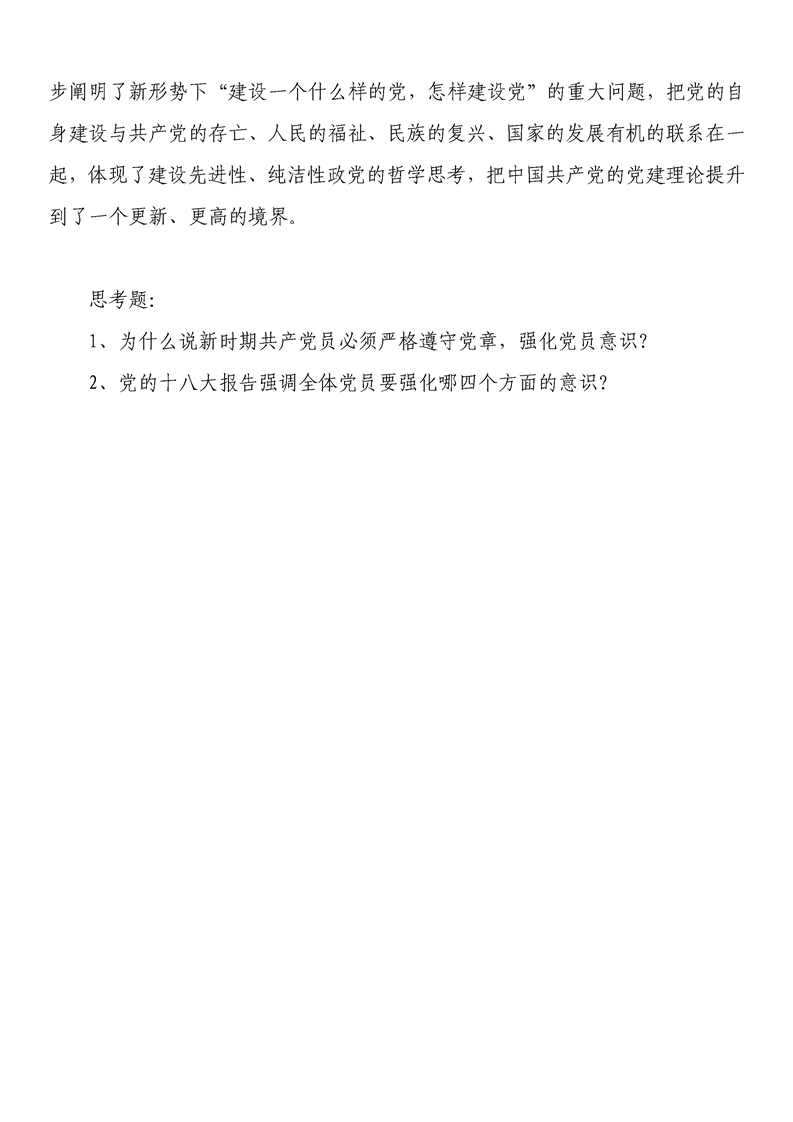 步阐明了新形势下“建设一个什么样的党，怎样建设党”的重大问题，把党的自身建设与共产党的存亡、人民的福祉、民族的复兴、国家的发展有机的联系在一起，体现了建设先进性、纯洁性政党的哲学思考，把中国共产党的党建理论提升到了一个更新、更高的境界。

思考题:

1、为什么说新时期共产党员必须严格遵守党章，强化党员意识?

2、党的十八大报告强调全体党员要强化哪四个方面的意识?